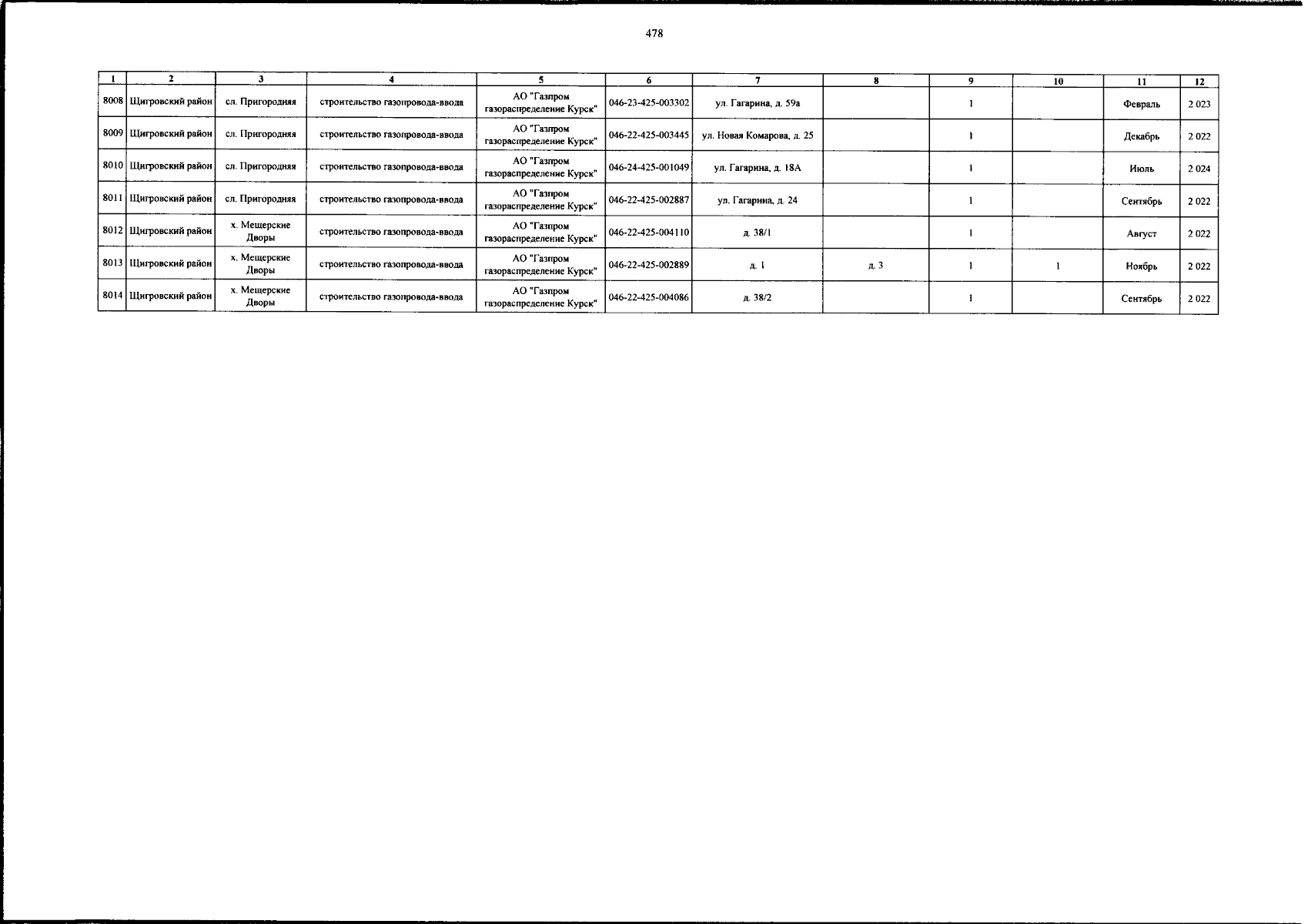 478

| 1 | 2 | 3 | 4 | 5 | 6 | 7 | 8 | 9 | 10 | 11 | 12 |
|---|---|---|---|---|---|---|---|---|---|---|---|
| 8008 | Щигровский район | сл. Пригородняя | строительство газопровода-ввода | АО "Газпром газораспределение Курск" | 046-23-425-003302 | ул. Гагарина, д. 59а | | 1 | | Февраль | 2 023 |
| 8009 | Щигровский район | сл. Пригородняя | строительство газопровода-ввода | АО "Газпром газораспределение Курск" | 046-22-425-003445 | ул. Новая Комарова, д. 25 | | 1 | | Декабрь | 2 022 |
| 8010 | Щигровский район | сл. Пригородняя | строительство газопровода-ввода | АО "Газпром газораспределение Курск" | 046-24-425-001049 | ул. Гагарина, д. 18А | | 1 | | Июль | 2 024 |
| 8011 | Щигровский район | сл. Пригородняя | строительство газопровода-ввода | АО "Газпром газораспределение Курск" | 046-22-425-002887 | ул. Гагарина, д. 24 | | 1 | | Сентябрь | 2 022 |
| 8012 | Щигровский район | х. Мещерские Дворы | строительство газопровода-ввода | АО "Газпром газораспределение Курск" | 046-22-425-004110 | д. 38/1 | | 1 | | Август | 2 022 |
| 8013 | Щигровский район | х. Мещерские Дворы | строительство газопровода-ввода | АО "Газпром газораспределение Курск" | 046-22-425-002889 | д. 1 | д. 3 | 1 | 1 | Ноябрь | 2 022 |
| 8014 | Щигровский район | х. Мещерские Дворы | строительство газопровода-ввода | АО "Газпром газораспределение Курск" | 046-22-425-004086 | д. 38/2 | | 1 | | Сентябрь | 2 022 |